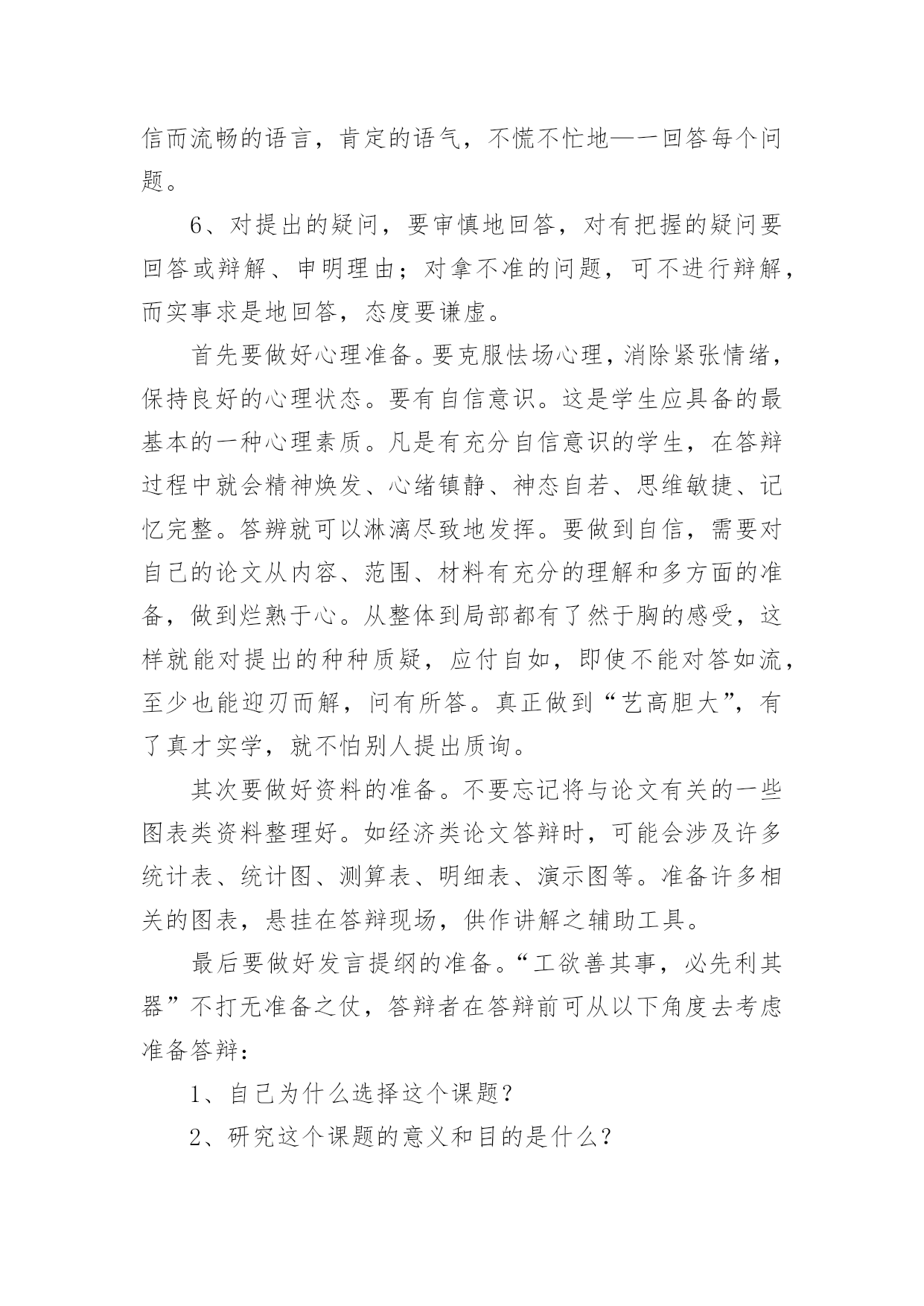 信而流畅的语言，肯定的语气，不慌不忙地一一回答每个问题。

6、对提出的疑问，要审慎地回答，对有把握的疑问要回答或辩解、申明理由；对拿不准的问题，可不进行辩解，而实事求是地回答，态度要谦虚。

首先要做好心理准备。要克服怯场心理，消除紧张情绪，保持良好的心理状态。要有自信意识。这是学生应具备的最基本的一种心理素质。凡是有充分自信意识的学生，在答辩过程中就会精神焕发、心绪镇静、神态自若、思维敏捷、记忆完整。答辨就可以淋漓尽致地发挥。要做到自信，需要对自己的论文从内容、范围、材料有充分的理解和多方面的准备，做到烂熟于心。从整体到局部都有了然于胸的感受，这样就能对提出的种种质疑，应付自如，即使不能对答如流，至少也能迎刃而解，问有所答。真正做到“艺高胆大”，有了真才实学，就不怕别人提出质询。

其次要做好资料的准备。不要忘记将与论文有关的一些图表类资料整理好。如经济类论文答辩时，可能会涉及许多统计表、统计图、测算表、明细表、演示图等。准备许多相关的图表，悬挂在答辩现场，供作讲解之辅助工具。

最后要做好发言提纲的准备。“工欲善其事，必先利其器”不打无准备之仗，答辩者在答辩前可从以下角度去考虑准备答辩：

1、自己为什么选择这个课题？

2、研究这个课题的意义和目的是什么？